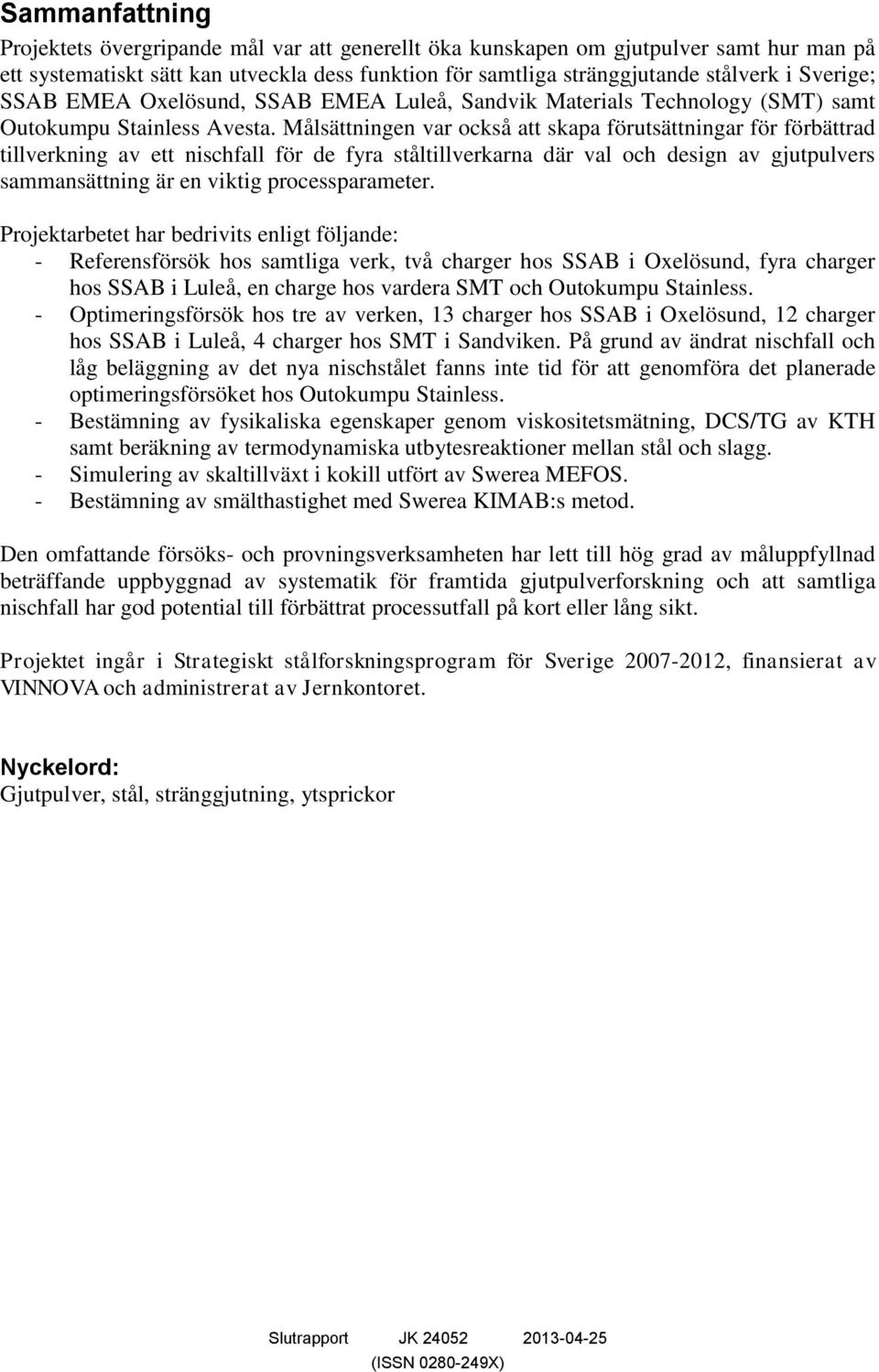 Sammanfattning

Projektets övergripande mål var att generellt öka kunskapen om gjutpulver samt hur man på ett systematiskt sätt kan utveckla dess funktion för samtliga stränggjutande stålverk i Sverige; SSAB EMEA Oxelösund, SSAB EMEA Luleå, Sandvik Materials Technology (SMT) samt Outokumpu Stainless Avesta. Målsättningen var också att skapa förutsättningar för förbättrad tillverkning av ett nischfall för de fyra ståltillverkarna där val och design av gjutpulvers sammansättning är en viktig processparameter.

Projektarbetet har bedrivits enligt följande:
- Referensförsök hos samtliga verk, två charger hos SSAB i Oxelösund, fyra charger hos SSAB i Luleå, en charge hos vardera SMT och Outokumpu Stainless.
- Optimeringsförsök hos tre av verken, 13 charger hos SSAB i Oxelösund, 12 charger hos SSAB i Luleå, 4 charger hos SMT i Sandviken. På grund av ändrat nischfall och låg beläggning av det nya nischstålet fanns inte tid för att genomföra det planerade optimeringsförsöket hos Outokumpu Stainless.
- Bestämning av fysikaliska egenskaper genom viskositetsmätning, DCS/TG av KTH samt beräkning av termodynamiska utbytesreaktioner mellan stål och slagg.
- Simulering av skaltillväxt i kokill utfört av Swerea MEFOS.
- Bestämning av smälthastighet med Swerea KIMAB:s metod.

Den omfattande försöks- och provningsverksamheten har lett till hög grad av måluppfyllnad beträffande uppbyggnad av systematik för framtida gjutpulverforskning och att samtliga nischfall har god potential till förbättrat processutfall på kort eller lång sikt.

Projektet ingår i Strategiskt stålforskningsprogram för Sverige 2007-2012, finansierat av VINNOVA och administrerat av Jernkontoret.

Nyckelord:
Gjutpulver, stål, stränggjutning, ytsprickor

Slutrapport JK 24052 2013-04-25
(ISSN 0280-249X)